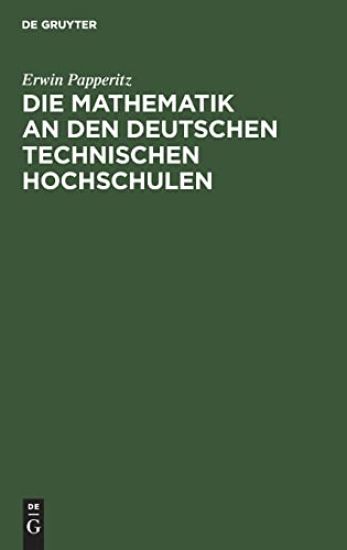 DE GRUYTER

Erwin Papperitz

DIE MATHEMATIK AN DEN DEUTSCHEN TECHNISCHEN HOCHSCHULEN

DE G